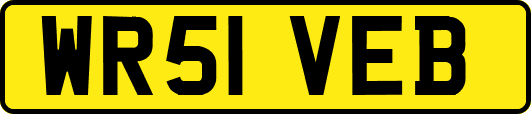 WR51 VEB